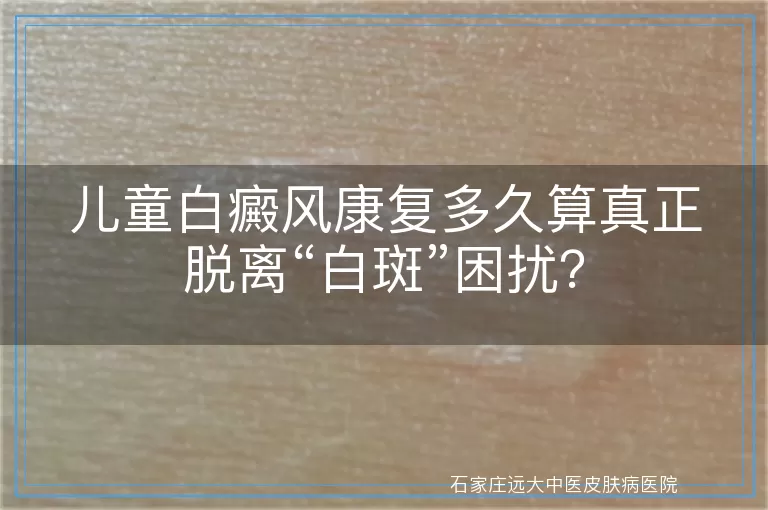 儿童白癜风康复多久算真正脱离“白斑”困扰?

石家庄远大中医皮肤病医院